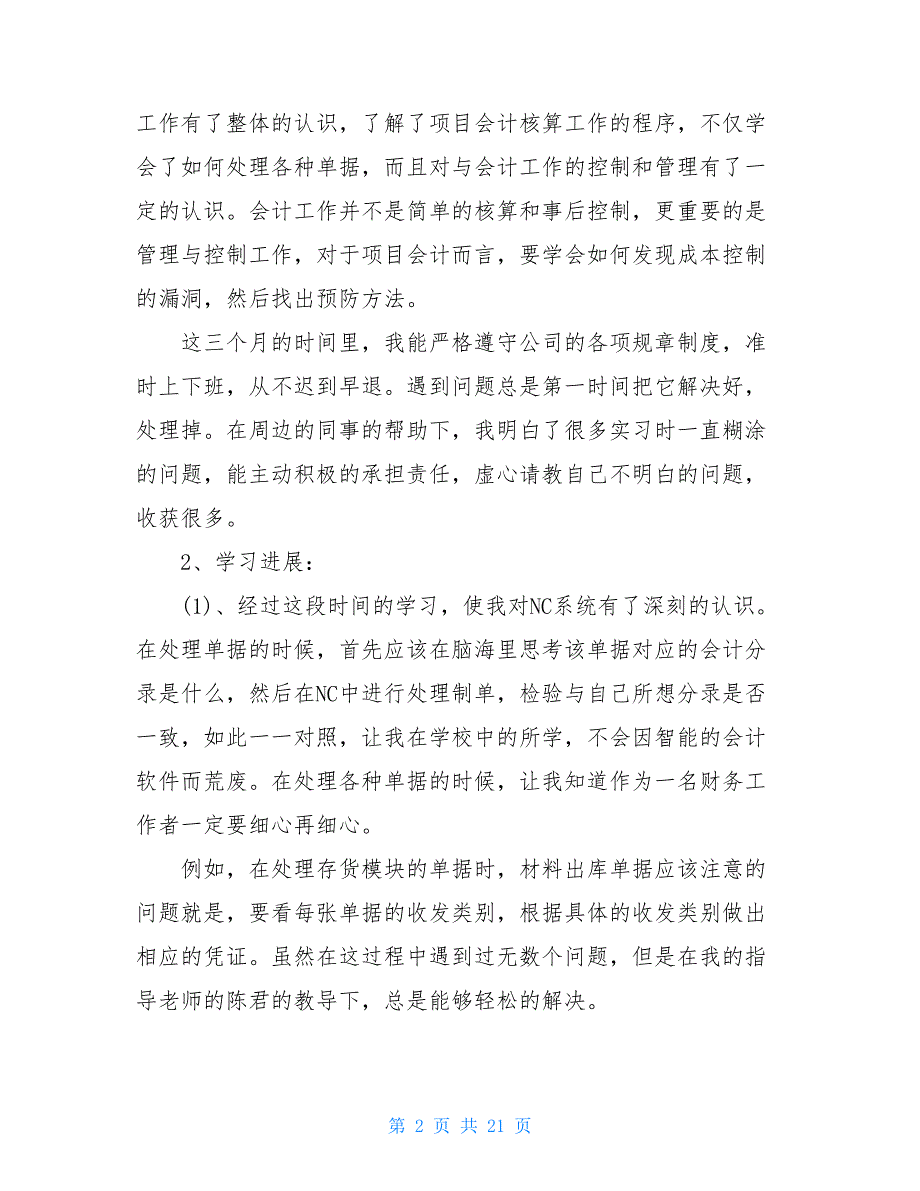 工作有了整体的认识，了解了项目会计核算工作的程序，不仅学会了如何处理各种单据，而且对与会计工作的控制和管理有了一定的认识。会计工作并不是简单的核算和事后控制，更重要的是管理与控制工作，对于项目会计而言，要学会如何发现成本控制的漏洞，然后找出预防方法。

这三个月的时间里，我能严格遵守公司的各项规章制度，准时上下班，从不迟到早退。遇到问题总是第一时间把它解决好，处理掉。在周边的同事的帮助下，我明白了很多实习时一直糊涂的问题，能主动积极的承担责任，虚心请教自己不明白的问题，收获很多。

2、学习进展：

(1)、经过这段时间的学习，使我对NC系统有了深刻的认识。在处理单据的时候，首先应该在脑海里思考该单据对应的会计分录是什么，然后在NC中进行处理制单，检验与自己所想分录是否一致，如此一一对照，让我在学校中的所学，不会因智能的会计软件而荒废。在处理各种单据的时候，让我知道作为一名财务工作者一定要细心再细心。

例如，在处理存货模块的单据时，材料出库单据应该注意的问题就是，要看每张单据的收发类别，根据具体的收发类别做出相应的凭证。虽然在这过程中遇到过无数个问题，但是在我的指导老师的陈君的教导下，总是能够轻松的解决。

第 2 页 共 21 页